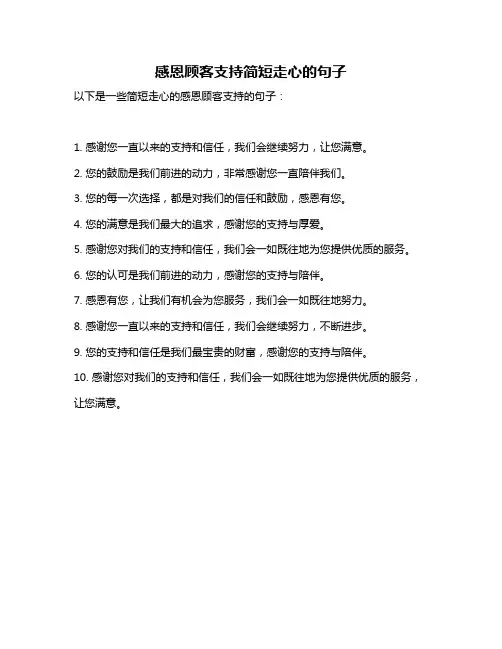 感恩顾客支持简短走心的句子

以下是一些简短走心的感恩顾客支持的句子：

1. 感谢您一直以来的支持和信任，我们会继续努力，让您满意。

2. 您的鼓励是我们前进的动力，非常感谢您一直陪伴我们。

3. 您的每一次选择，都是对我们的信任和鼓励，感恩有您。

4. 您的满意是我们最大的追求，感谢您的支持与厚爱。

5. 感谢您对我们的支持和信任，我们会一如既往地为您提供优质的服务。

6. 您的认可是我们前进的动力，感谢您的支持与陪伴。

7. 感恩有您，让我们有机会为您服务，我们会一如既往地努力。

8. 感谢您一直以来的支持和信任，我们会继续努力，不断进步。

9. 您的支持和信任是我们最宝贵的财富，感谢您的支持与陪伴。

10. 感谢您对我们的支持和信任，我们会一如既往地为您提供优质的服务，让您满意。